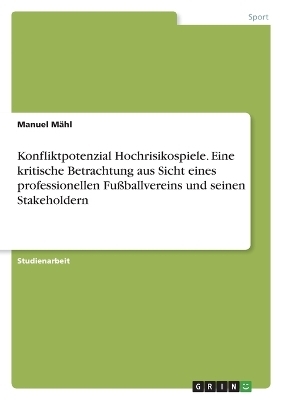 Sport

Manuel Mähl

Konfliktpotenzial Hochrisikospiele. Eine kritische Betrachtung aus Sicht eines professionellen Fußballvereins und seinen Stakeholdern

Studienarbeit

GRIN